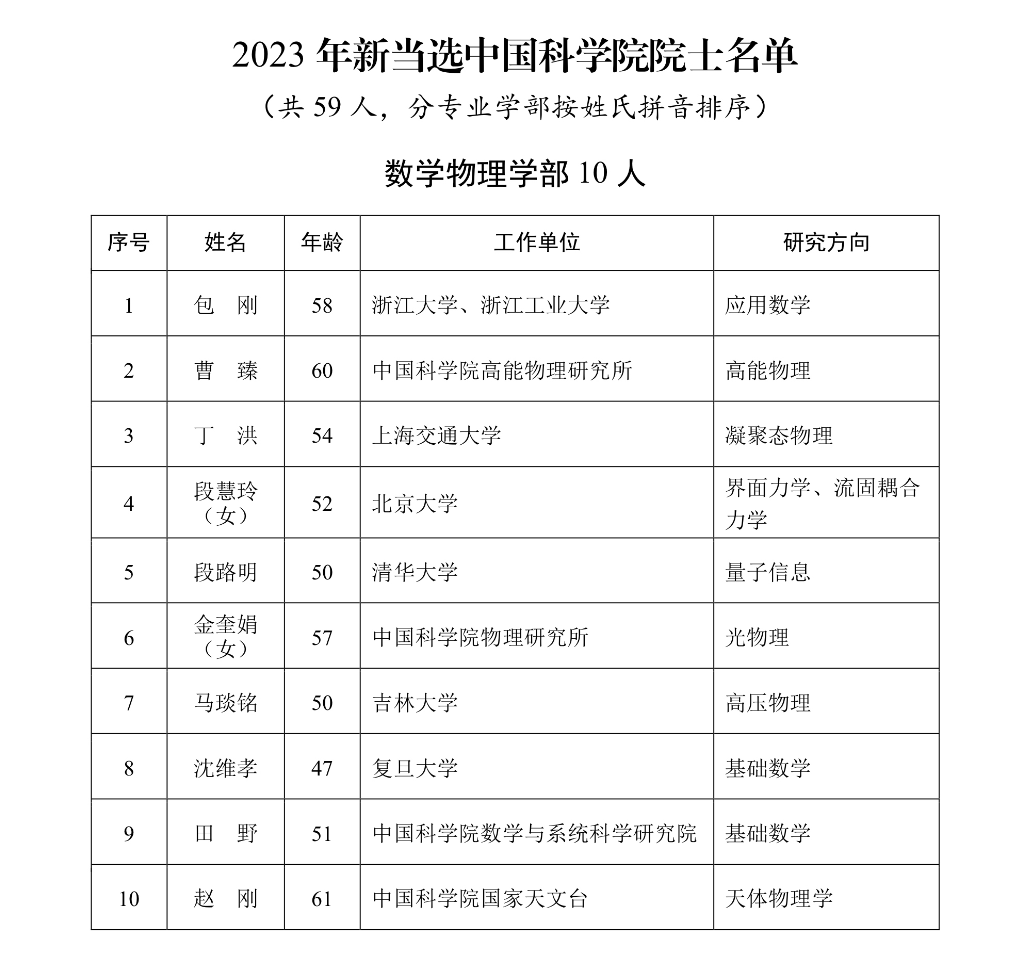 2023 年新当选中国科学院院士名单

（共 59 人，分专业学部按姓氏拼音排序）

数学物理学部 10 人

| 序号 | 姓名 | 年龄 | 工作单位 | 研究方向 |
|---|---|---|---|---|
| 1 | 包　刚 | 58 | 浙江大学、浙江工业大学 | 应用数学 |
| 2 | 曹　臻 | 60 | 中国科学院高能物理研究所 | 高能物理 |
| 3 | 丁　洪 | 54 | 上海交通大学 | 凝聚态物理 |
| 4 | 段慧玲（女） | 52 | 北京大学 | 界面力学、流固耦合力学 |
| 5 | 段路明 | 50 | 清华大学 | 量子信息 |
| 6 | 金奎娟（女） | 57 | 中国科学院物理研究所 | 光物理 |
| 7 | 马琰铭 | 50 | 吉林大学 | 高压物理 |
| 8 | 沈维孝 | 47 | 复旦大学 | 基础数学 |
| 9 | 田　野 | 51 | 中国科学院数学与系统科学研究院 | 基础数学 |
| 10 | 赵　刚 | 61 | 中国科学院国家天文台 | 天体物理学 |